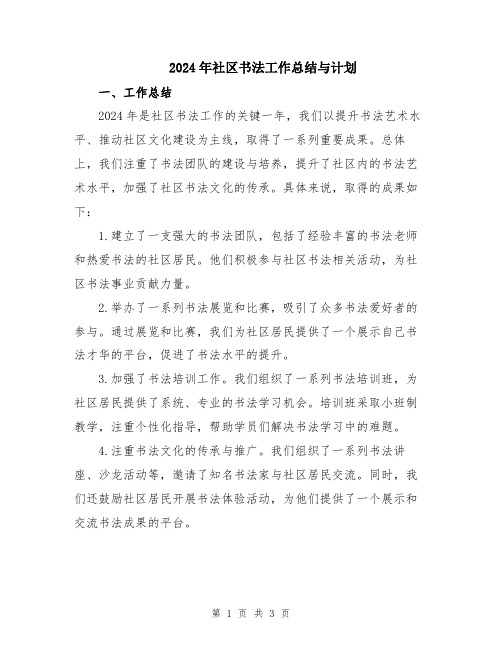 2024年社区书法工作总结与计划

一、工作总结

2024年是社区书法工作的关键一年，我们以提升书法艺术水平、推动社区文化建设为主线，取得了一系列重要成果。总体上，我们注重了书法团队的建设与培养，提升了社区内的书法艺术水平，加强了社区书法文化的传承。具体来说，取得的成果如下：

1.建立了一支强大的书法团队，包括了经验丰富的书法老师和热爱书法的社区居民。他们积极参与社区书法相关活动，为社区书法事业贡献力量。

2.举办了一系列书法展览和比赛，吸引了众多书法爱好者的参与。通过展览和比赛，我们为社区居民提供了一个展示自己书法才华的平台，促进了书法水平的提升。

3.加强了书法培训工作。我们组织了一系列书法培训班，为社区居民提供了系统、专业的书法学习机会。培训班采取小班制教学，注重个性化指导，帮助学员们解决书法学习中的难题。

4.注重书法文化的传承与推广。我们组织了一系列书法讲座、沙龙活动等，邀请了知名书法家与社区居民交流。同时，我们还鼓励社区居民开展书法体验活动，为他们提供了一个展示和交流书法成果的平台。

第 1 页 共 3 页